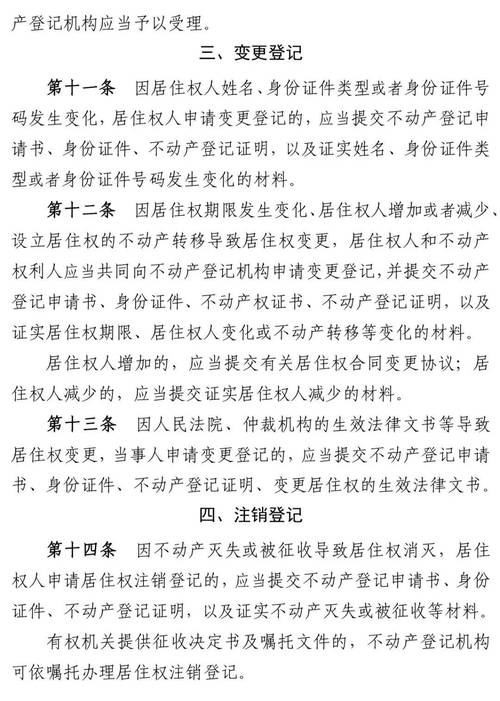 产登记机构应当予以受理。

三、变更登记

第十一条 因居住权人姓名、身份证件类型或者身份证件号码发生变化，居住权人申请变更登记的，应当提交不动产登记申请书、身份证件、不动产登记证明，以及证实姓名、身份证件类型或者身份证件号码发生变化的材料。

第十二条 因居住权期限发生变化、居住权人增加或者减少、设立居住权的不动产转移导致居住权变更，居住权人和不动产权利人应当共同向不动产登记机构申请变更登记，并提交不动产登记申请书、身份证件、不动产权证书、不动产登记证明，以及证实居住权期限、居住权人变化或不动产转移等变化的材料。

居住权人增加的，应当提交有关居住权合同变更协议；居住权人减少的，应当提交证实居住权人减少的材料。

第十三条 因人民法院、仲裁机构的生效法律文书等导致居住权变更，当事人申请变更登记的，应当提交不动产登记申请书、身份证件、不动产登记证明、变更居住权的生效法律文书。

四、注销登记

第十四条 因不动产灭失或被征收导致居住权消灭，居住权人申请居住权注销登记的，应当提交不动产登记申请书、身份证件、不动产登记证明，以及证实不动产灭失或被征收等材料。

有权机关提供征收决定书及嘱托文件的，不动产登记机构可依嘱托办理居住权注销登记。